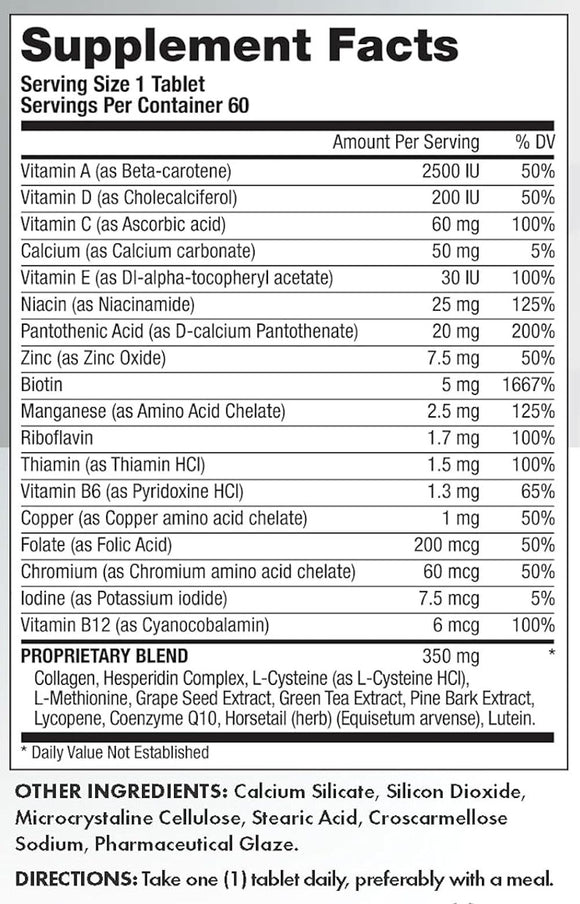 Supplement Facts
Serving Size 1 Tablet
Servings Per Container 60

| | Amount Per Serving | % DV |
|---|---|---|
| Vitamin A (as Beta-carotene) | 2500 IU | 50% |
| Vitamin D (as Cholecalciferol) | 200 IU | 50% |
| Vitamin C (as Ascorbic acid) | 60 mg | 100% |
| Calcium (as Calcium carbonate) | 50 mg | 5% |
| Vitamin E (as Dl-alpha-tocopheryl acetate) | 30 IU | 100% |
| Niacin (as Niacinamide) | 25 mg | 125% |
| Pantothenic Acid (as D-calcium Pantothenate) | 20 mg | 200% |
| Zinc (as Zinc Oxide) | 7.5 mg | 50% |
| Biotin | 5 mg | 1667% |
| Manganese (as Amino Acid Chelate) | 2.5 mg | 125% |
| Riboflavin | 1.7 mg | 100% |
| Thiamin (as Thiamin HCl) | 1.5 mg | 100% |
| Vitamin B6 (as Pyridoxine HCl) | 1.3 mg | 65% |
| Copper (as Copper amino acid chelate) | 1 mg | 50% |
| Folate (as Folic Acid) | 200 mcg | 50% |
| Chromium (as Chromium amino acid chelate) | 60 mcg | 50% |
| Iodine (as Potassium iodide) | 7.5 mcg | 5% |
| Vitamin B12 (as Cyanocobalamin) | 6 mcg | 100% |
| PROPRIETARY BLEND | 350 mg | * |

Collagen, Hesperidin Complex, L-Cysteine (as L-Cysteine HCl), L-Methionine, Grape Seed Extract, Green Tea Extract, Pine Bark Extract, Lycopene, Coenzyme Q10, Horsetail (herb) (Equisetum arvense), Lutein.

* Daily Value Not Established

OTHER INGREDIENTS: Calcium Silicate, Silicon Dioxide, Microcrystaline Cellulose, Stearic Acid, Croscarmellose Sodium, Pharmaceutical Glaze.

DIRECTIONS: Take one (1) tablet daily, preferably with a meal.